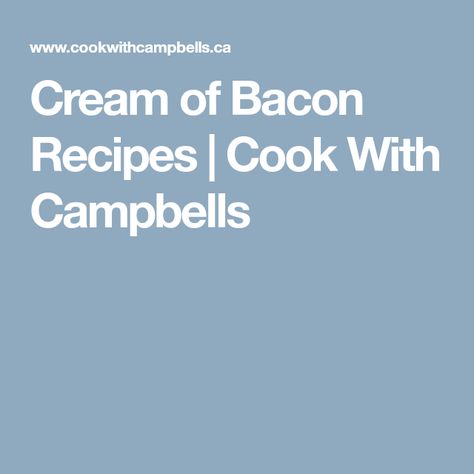 www.cookwithcampbells.ca

Cream of Bacon Recipes | Cook With Campbells